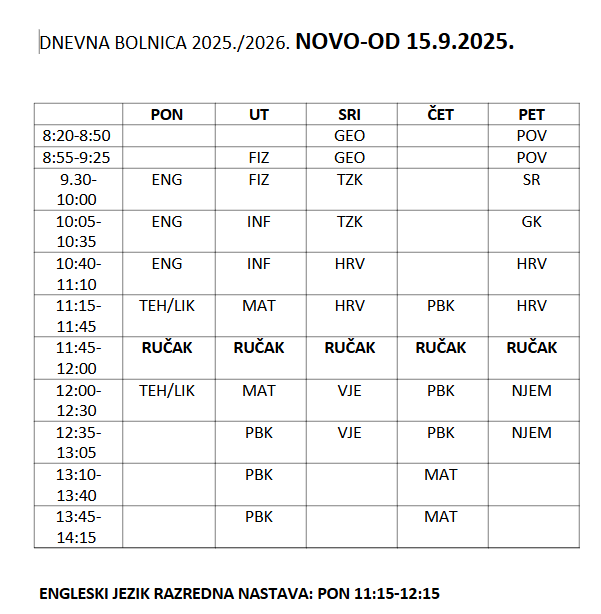 DNEVNA BOLNICA 2025./2026. NOVO-OD 15.9.2025.

| | PON | UT | SRI | ČET | PET |
|---|---|---|---|---|---|
| 8:20-8:50 | | | GEO | | POV |
| 8:55-9:25 | | FIZ | GEO | | POV |
| 9.30-10:00 | ENG | FIZ | TZK | | SR |
| 10:05-10:35 | ENG | INF | TZK | | GK |
| 10:40-11:10 | ENG | INF | HRV | | HRV |
| 11:15-11:45 | TEH/LIK | MAT | HRV | PBK | HRV |
| 11:45-12:00 | RUČAK | RUČAK | RUČAK | RUČAK | RUČAK |
| 12:00-12:30 | TEH/LIK | MAT | VJE | PBK | NJEM |
| 12:35-13:05 | | PBK | VJE | PBK | NJEM |
| 13:10-13:40 | | PBK | | MAT | |
| 13:45-14:15 | | PBK | | MAT | |

ENGLESKI JEZIK RAZREDNA NASTAVA: PON 11:15-12:15